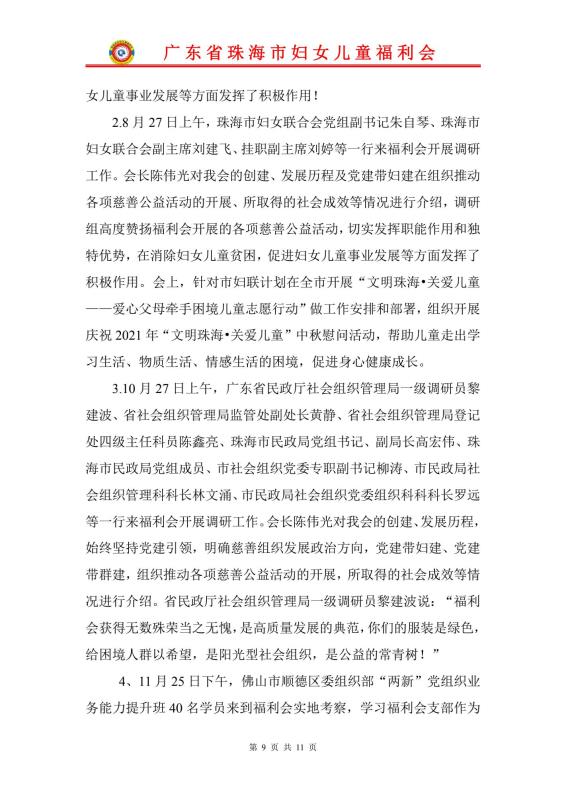 广东省珠海市妇女儿童福利会

女儿童事业发展等方面发挥了积极作用！

2.8 月 27 日上午，珠海市妇女联合会党组副书记朱自琴、珠海市妇女联合会副主席刘建飞、挂职副主席刘婷等一行来福利会开展调研工作。会长陈伟光对我会的创建、发展历程及党建带妇建在组织推动各项慈善公益活动的开展、所取得的社会成效等情况进行介绍，调研组高度赞扬福利会开展的各项慈善公益活动，切实发挥职能作用和独特优势，在消除妇女儿童贫困，促进妇女儿童事业发展等方面发挥了积极作用。会上，针对市妇联计划在全市开展“文明珠海•关爱儿童——爱心父母牵手困境儿童志愿行动”做工作安排和部署，组织开展庆祝 2021 年“文明珠海•关爱儿童”中秋慰问活动，帮助儿童走出学习生活、物质生活、情感生活的困境，促进身心健康成长。

3.10 月 27 日上午，广东省民政厅社会组织管理局一级调研员黎建波、省社会组织管理局监管处副处长黄静、省社会组织管理局登记处四级主任科员陈鑫亮、珠海市民政局党组书记、副局长高宏伟、珠海市民政局党组成员、市社会组织党委专职副书记柳涛、市民政局社会组织管理科科长林文涌、市民政局社会组织党委组织科科科长罗远等一行来福利会开展调研工作。会长陈伟光对我会的创建、发展历程，始终坚持党建引领，明确慈善组织发展政治方向，党建带妇建、党建带群建，组织推动各项慈善公益活动的开展，所取得的社会成效等情况进行介绍。省民政厅社会组织管理局一级调研员黎建波说：“福利会获得无数殊荣当之无愧，是高质量发展的典范，你们的服装是绿色，给困境人群以希望，是阳光型社会组织，是公益的常青树！”

4、11 月 25 日下午，佛山市顺德区委组织部“两新”党组织业务能力提升班 40 名学员来到福利会实地考察，学习福利会支部作为

第 9 页 共 11 页